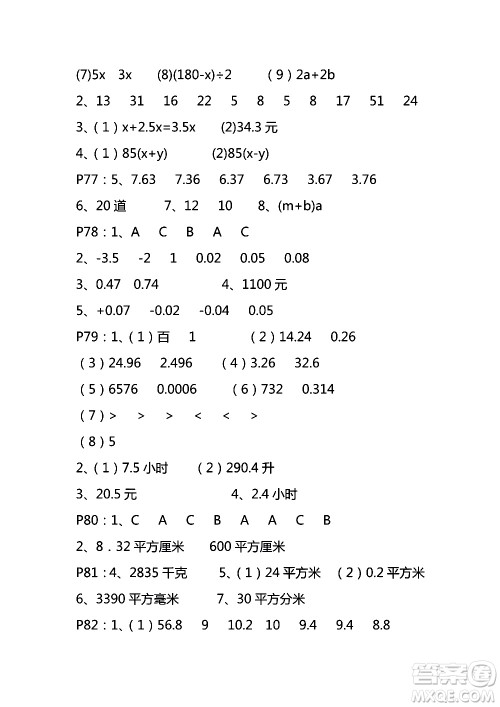 (7)5x　3x　(8)(180-x)÷2　(9)2a+2b

2、13　31　16　22　5　8　5　8　17　51　24

3、(1)x+2.5x=3.5x　(2)34.3元

4、(1)85(x+y)　(2)85(x-y)

P77：5、7.63　7.36　6.37　6.73　3.67　3.76

6、20道　7、12　10　8、(m+b)a

P78：1、A　C　B　A　C

2、-3.5　-2　1　0.02　0.05　0.08

3、0.47　0.74　4、1100元

5、+0.07　-0.02　-0.04　0.05

P79：1、(1)百　1　(2)14.24　0.26

(3)24.96　2.496　(4)3.26　32.6

(5)6576　0.0006　(6)732　0.314

(7)>　>　>　<　<　>

(8)5

2、(1)7.5小时　(2)290.4升

3、20.5元　4、2.4小时

P80：1、C　A　C　B　A　A　C　B

2、8．32平方厘米　600平方厘米

P81：4、2835千克　5、(1)24平方米　(2)0.2平方米

6、3390平方毫米　7、30平方分米

P82：1、(1)56.8　9　10.2　10　9.4　9.4　8.8

答案圈
MXQE.COM